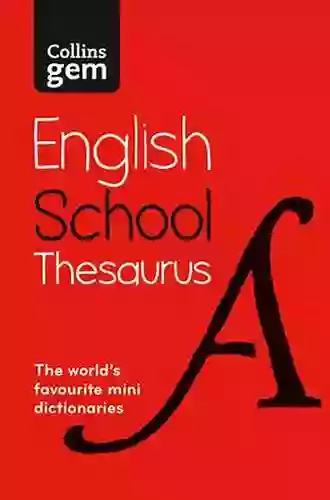 Collins gem

English School Thesaurus

A

The world's favourite mini dictionaries